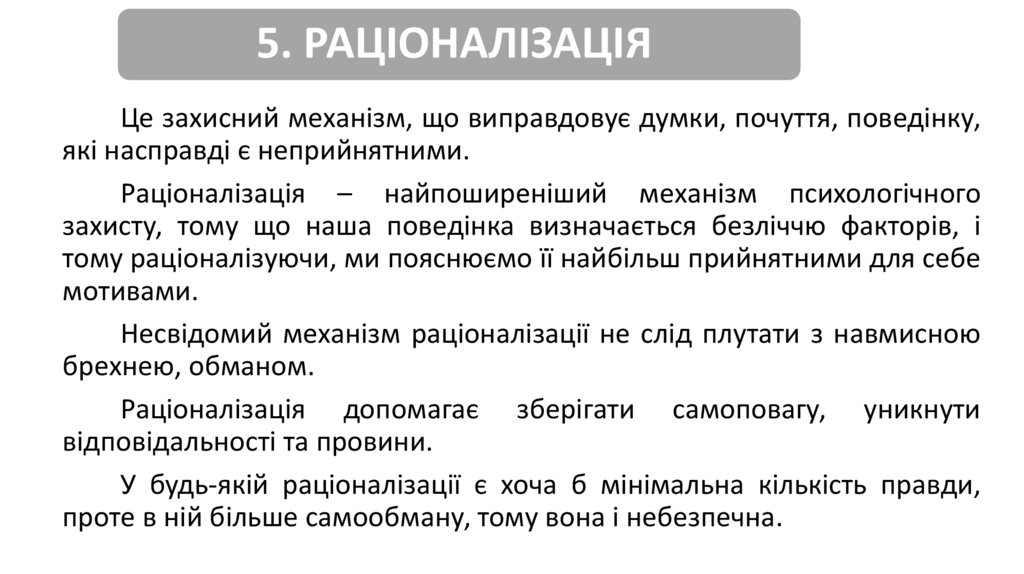 5. РАЦІОНАЛІЗАЦІЯ

Це захисний механізм, що виправдовує думки, почуття, поведінку, які насправді є неприйнятними.

Раціоналізація – найпоширеніший механізм психологічного захисту, тому що наша поведінка визначається безліччю факторів, і тому раціоналізуючи, ми пояснюємо її найбільш прийнятними для себе мотивами.

Несвідомий механізм раціоналізації не слід плутати з навмисною брехнею, обманом.

Раціоналізація допомагає зберігати самоповагу, уникнути відповідальності та провини.

У будь-якій раціоналізації є хоча б мінімальна кількість правди, проте в ній більше самообману, тому вона і небезпечна.